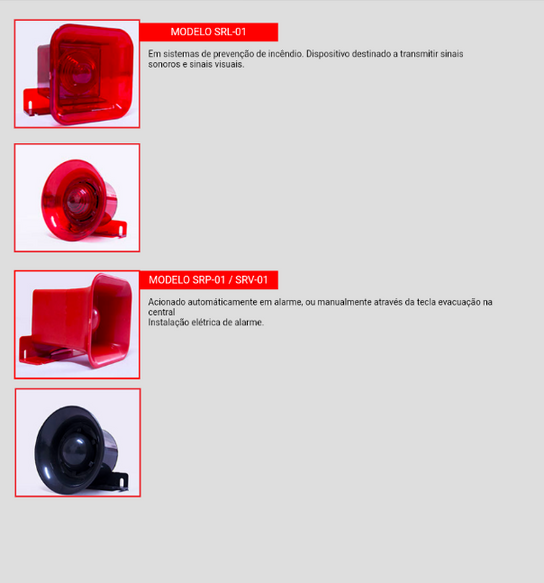 MODELO SRL-01

Em sistemas de prevenção de incêndio. Dispositivo destinado a transmitir sinais sonoros e sinais visuais.

MODELO SRP-01 / SRV-01

Acionado automáticamente em alarme, ou manualmente através da tecla evacuação na central

Instalação elétrica de alarme.